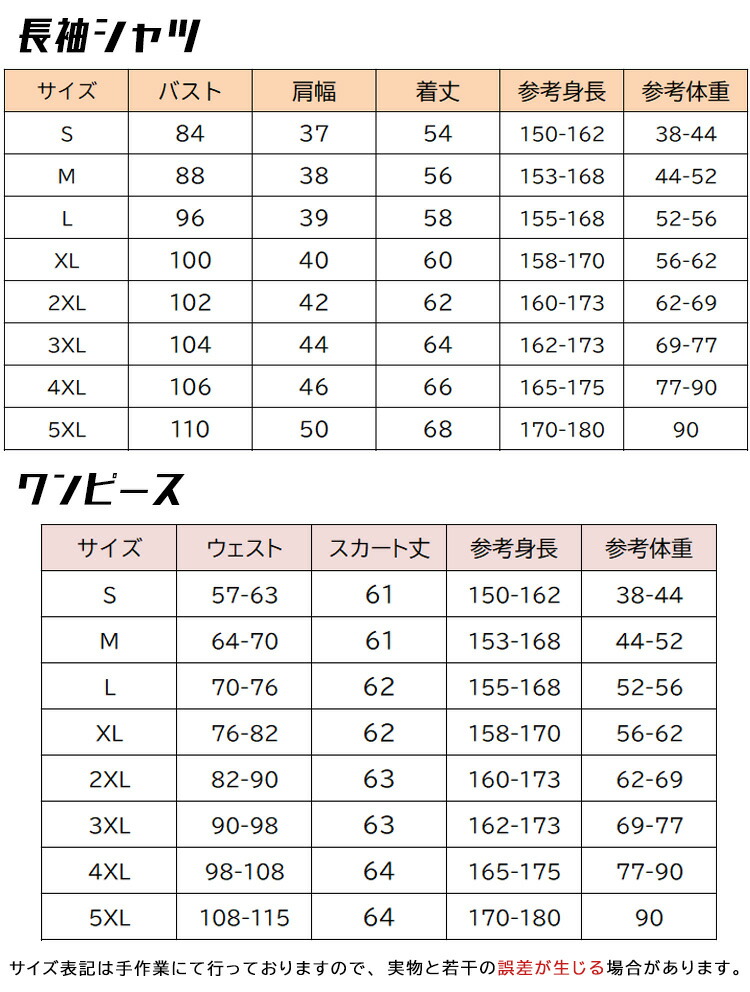 長袖シャツ

| サイズ | バスト | 肩幅 | 着丈 | 参考身長 | 参考体重 |
|---|---|---|---|---|---|
| S | 84 | 37 | 54 | 150-162 | 38-44 |
| M | 88 | 38 | 56 | 153-168 | 44-52 |
| L | 96 | 39 | 58 | 155-168 | 52-56 |
| XL | 100 | 40 | 60 | 158-170 | 56-62 |
| 2XL | 102 | 42 | 62 | 160-173 | 62-69 |
| 3XL | 104 | 44 | 64 | 162-173 | 69-77 |
| 4XL | 106 | 46 | 66 | 165-175 | 77-90 |
| 5XL | 110 | 50 | 68 | 170-180 | 90 |

ワンピース

| サイズ | ウェスト | スカート丈 | 参考身長 | 参考体重 |
|---|---|---|---|---|
| S | 57-63 | 61 | 150-162 | 38-44 |
| M | 64-70 | 61 | 153-168 | 44-52 |
| L | 70-76 | 62 | 155-168 | 52-56 |
| XL | 76-82 | 62 | 158-170 | 56-62 |
| 2XL | 82-90 | 63 | 160-173 | 62-69 |
| 3XL | 90-98 | 63 | 162-173 | 69-77 |
| 4XL | 98-108 | 64 | 165-175 | 77-90 |
| 5XL | 108-115 | 64 | 170-180 | 90 |

サイズ表記は手作業にて行っておりますので、実物と若干の誤差が生じる場合があります。